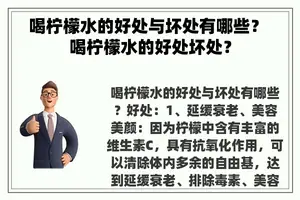 喝柠檬水的好处与坏处有哪些？喝柠檬水的好处坏处？

喝柠檬水的好处与坏处有哪些？好处：1、延缓衰老、美容美颜：因为柠檬中含有丰富的维生素C，具有抗氧化作用，可以清除体内多余的自由基，达到延缓衰老、排除毒素、美容